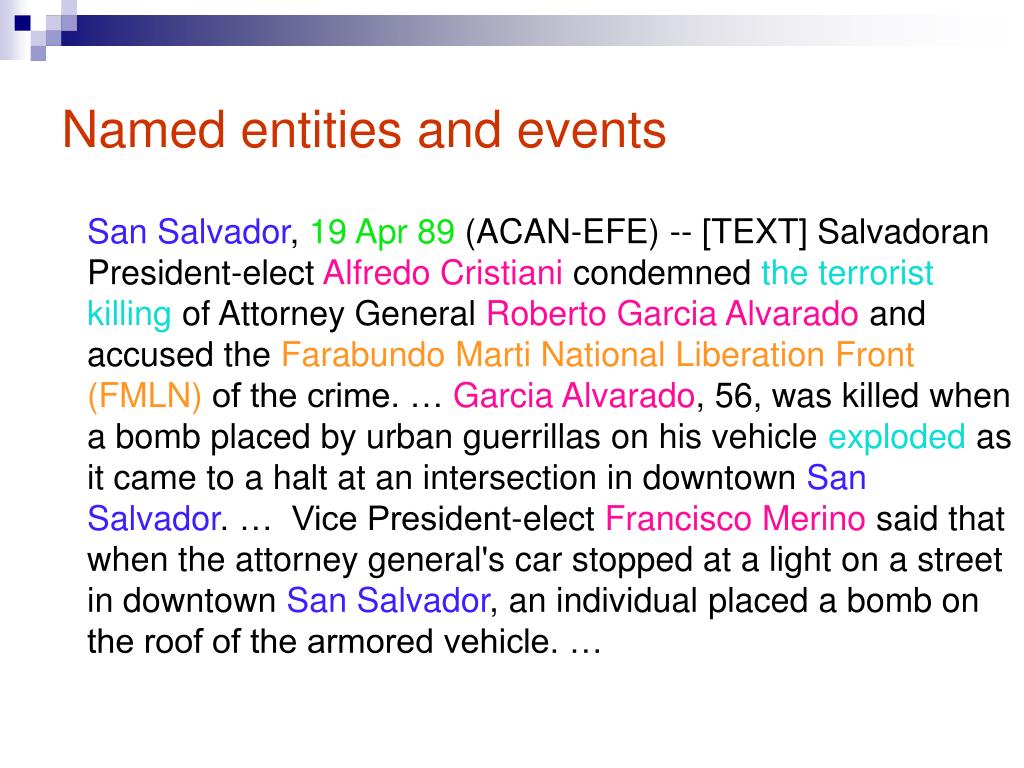 Named entities and events

San Salvador, 19 Apr 89 (ACAN-EFE) -- [TEXT] Salvadoran President-elect Alfredo Cristiani condemned the terrorist killing of Attorney General Roberto Garcia Alvarado and accused the Farabundo Marti National Liberation Front (FMLN) of the crime. … Garcia Alvarado, 56, was killed when a bomb placed by urban guerrillas on his vehicle exploded as it came to a halt at an intersection in downtown San Salvador. … Vice President-elect Francisco Merino said that when the attorney general's car stopped at a light on a street in downtown San Salvador, an individual placed a bomb on the roof of the armored vehicle. …